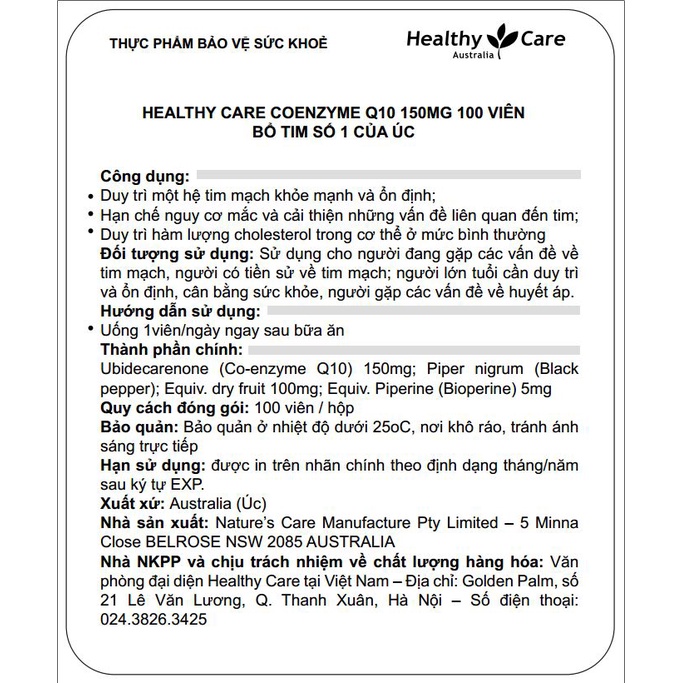 THỰC PHẨM BẢO VỆ SỨC KHOẺ

Healthy Care
Australia

HEALTHY CARE COENZYME Q10 150MG 100 VIÊN
BỔ TIM SỐ 1 CỦA ÚC

Công dụng:
• Duy trì một hệ tim mạch khỏe mạnh và ổn định;
• Hạn chế nguy cơ mắc và cải thiện những vấn đề liên quan đến tim;
• Duy trì hàm lượng cholesterol trong cơ thể ở mức bình thường
Đối tượng sử dụng: Sử dụng cho người đang gặp các vấn đề về tim mạch, người có tiền sử về tim mạch; người lớn tuổi cần duy trì và ổn định, cân bằng sức khỏe, người gặp các vấn đề về huyết áp.
Hướng dẫn sử dụng:
• Uống 1viên/ngày ngay sau bữa ăn
Thành phần chính:
Ubidecarenone (Co-enzyme Q10) 150mg; Piper nigrum (Black pepper); Equiv. dry fruit 100mg; Equiv. Piperine (Bioperine) 5mg
Quy cách đóng gói: 100 viên / hộp
Bảo quản: Bảo quản ở nhiệt độ dưới 25oC, nơi khô ráo, tránh ánh sáng trực tiếp
Hạn sử dụng: được in trên nhãn chính theo định dạng tháng/năm sau ký tự EXP.
Xuất xứ: Australia (Úc)
Nhà sản xuất: Nature's Care Manufacture Pty Limited – 5 Minna Close BELROSE NSW 2085 AUSTRALIA
Nhà NKPP và chịu trách nhiệm về chất lượng hàng hóa: Văn phòng đại diện Healthy Care tại Việt Nam – Địa chỉ: Golden Palm, số 21 Lê Văn Lương, Q. Thanh Xuân, Hà Nội – Số điện thoại: 024.3826.3425